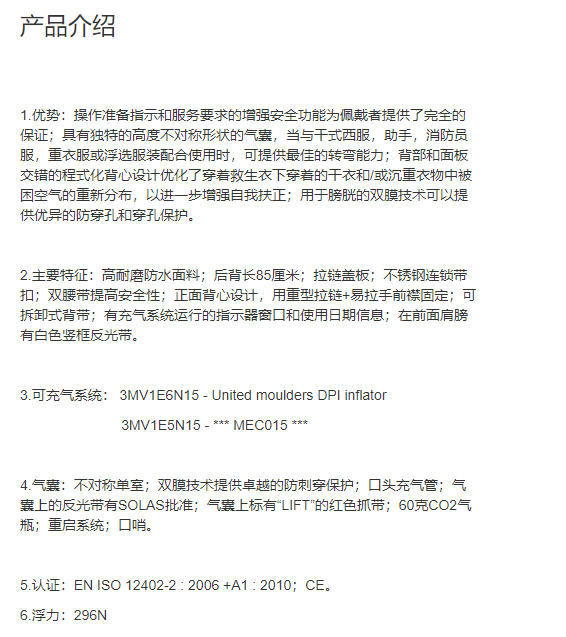 产品介绍

1.优势：操作准备指示和服务要求的增强安全功能为佩戴者提供了完全的保证；具有独特的高度不对称形状的气囊，当与干式西服，助手，消防员服，重衣服或浮选服装配合使用时，可提供最佳的转弯能力；背部和面板交错的程式化背心设计优化了穿着救生衣下穿着的干衣和/或沉重衣物中被困空气的重新分布，以进一步增强自我扶正；用于膀胱的双膜技术可以提供优异的防穿孔和穿孔保护。

2.主要特征：高耐磨防水面料；后背长85厘米；拉链盖板；不锈钢连锁带扣；双腰带提高安全性；正面背心设计，用重型拉链+易拉手前襟固定；可拆卸式背带；有充气系统运行的指示器窗口和使用日期信息；在前面肩膀有白色竖框反光带。

3.可充气系统： 3MV1E6N15 - United moulders DPI inflator

3MV1E5N15 - *** MEC015 ***

4.气囊：不对称单室；双膜技术提供卓越的防刺穿保护；口头充气管；气囊上的反光带有SOLAS批准；气囊上标有“LIFT”的红色抓带；60克CO2气瓶；重启系统；口哨。

5.认证：EN ISO 12402-2 : 2006 +A1 : 2010；CE。

6.浮力：296N